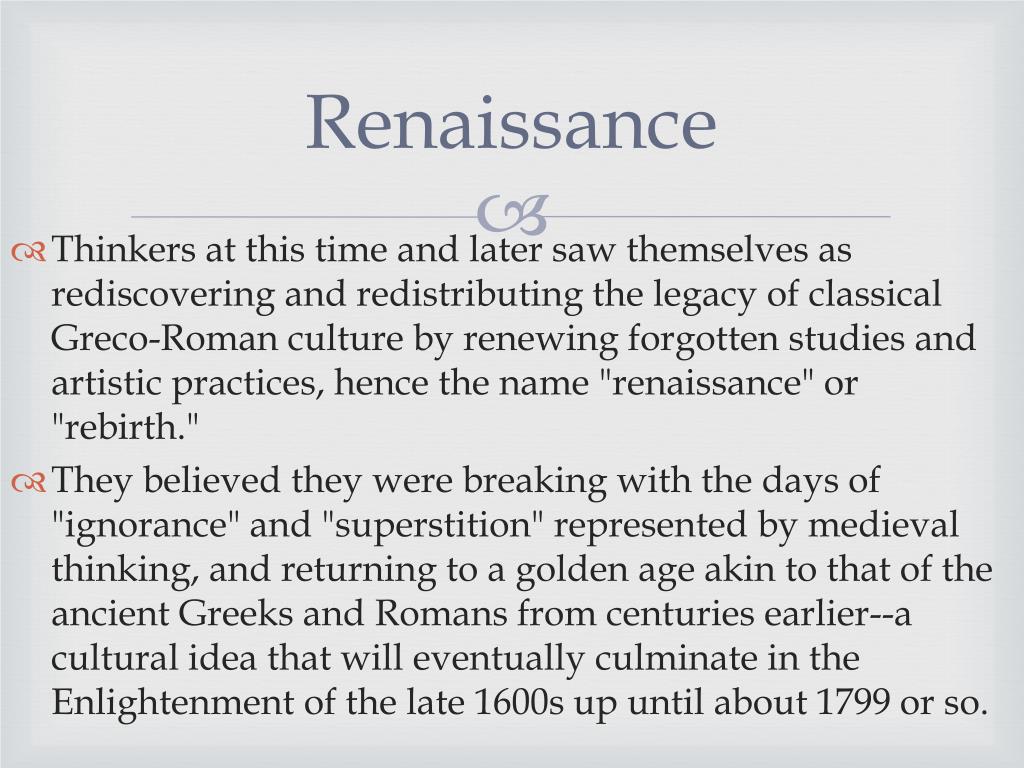 Renaissance

Thinkers at this time and later saw themselves as rediscovering and redistributing the legacy of classical Greco-Roman culture by renewing forgotten studies and artistic practices, hence the name "renaissance" or "rebirth."

They believed they were breaking with the days of "ignorance" and "superstition" represented by medieval thinking, and returning to a golden age akin to that of the ancient Greeks and Romans from centuries earlier--a cultural idea that will eventually culminate in the Enlightenment of the late 1600s up until about 1799 or so.